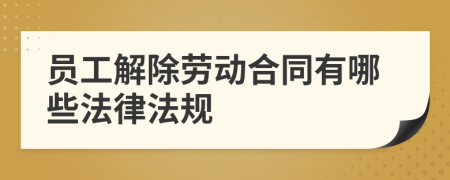 员工解除劳动合同有哪些法律法规